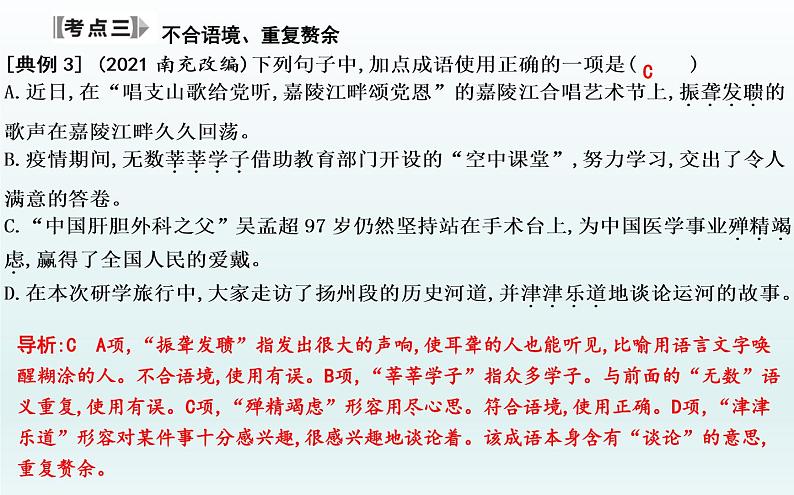 考点三 不合语境、重复赘余

[典例 3] (2021 南充改编)下列句子中,加点成语使用正确的一项是( C )

A.近日,在“唱支山歌给党听,嘉陵江畔颂党恩”的嘉陵江合唱艺术节上,振聋发聩的歌声在嘉陵江畔久久回荡。

B.疫情期间,无数莘莘学子借助教育部门开设的“空中课堂”,努力学习,交出了令人满意的答卷。

C.“中国肝胆外科之父”吴孟超 97 岁仍然坚持站在手术台上,为中国医学事业殚精竭虑,赢得了全国人民的爱戴。

D.在本次研学旅行中,大家走访了扬州段的历史河道,并津津乐道地谈论运河的故事。

导析:C A项,“振聋发聩”指发出很大的声响,使耳聋的人也能听见,比喻用语言文字唤醒糊涂的人。不合语境,使用有误。B项,“莘莘学子”指众多学子。与前面的“无数”语义重复,使用有误。C项,“殚精竭虑”形容用尽心思。符合语境,使用正确。D项,“津津乐道”形容对某件事十分感兴趣,很感兴趣地谈论着。该成语本身含有“谈论”的意思,重复赘余。